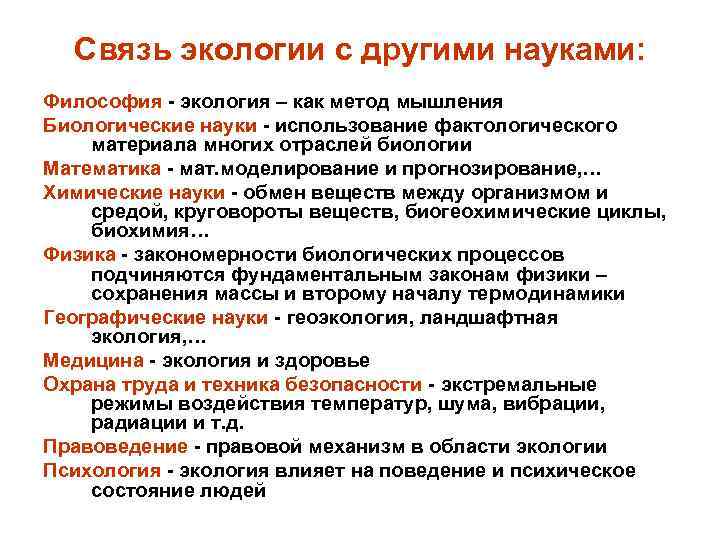 Связь экологии с другими науками:

Философия - экология – как метод мышления

Биологические науки - использование фактологического материала многих отраслей биологии

Математика - мат.моделирование и прогнозирование,…

Химические науки - обмен веществ между организмом и средой, круговороты веществ, биогеохимические циклы, биохимия…

Физика - закономерности биологических процессов подчиняются фундаментальным законам физики – сохранения массы и второму началу термодинамики

Географические науки - геоэкология, ландшафтная экология,…

Медицина - экология и здоровье

Охрана труда и техника безопасности - экстремальные режимы воздействия температур, шума, вибрации, радиации и т.д.

Правоведение - правовой механизм в области экологии

Психология - экология влияет на поведение и психическое состояние людей